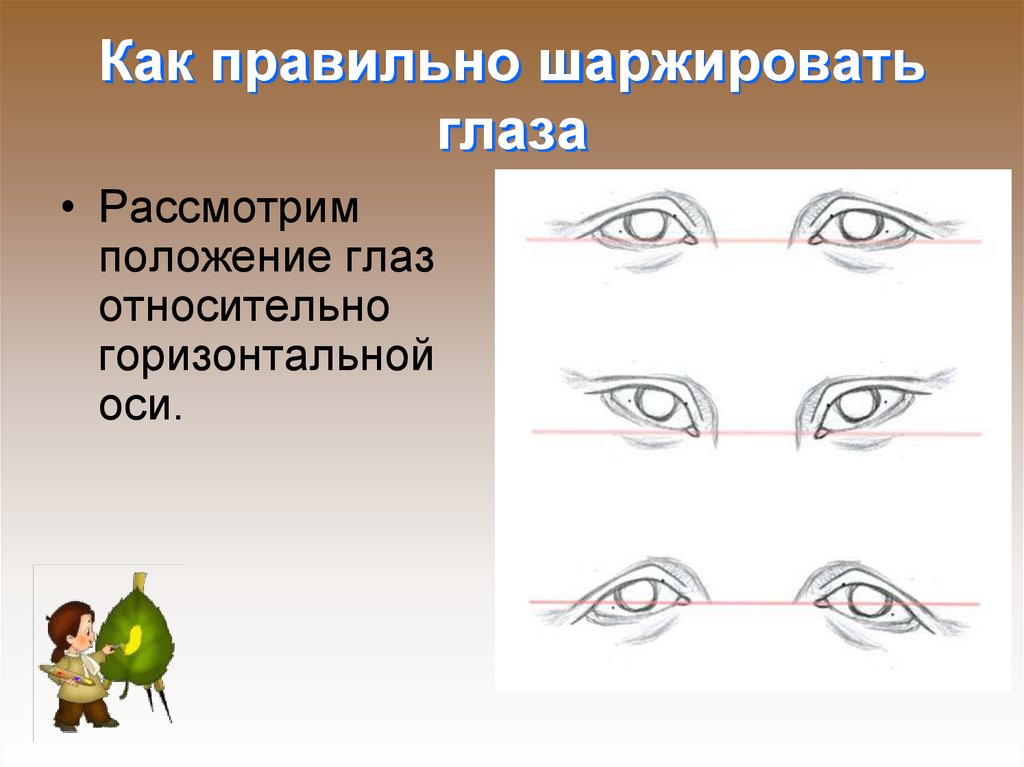 Как правильно шаржировать глаза

• Рассмотрим положение глаз относительно горизонтальной оси.